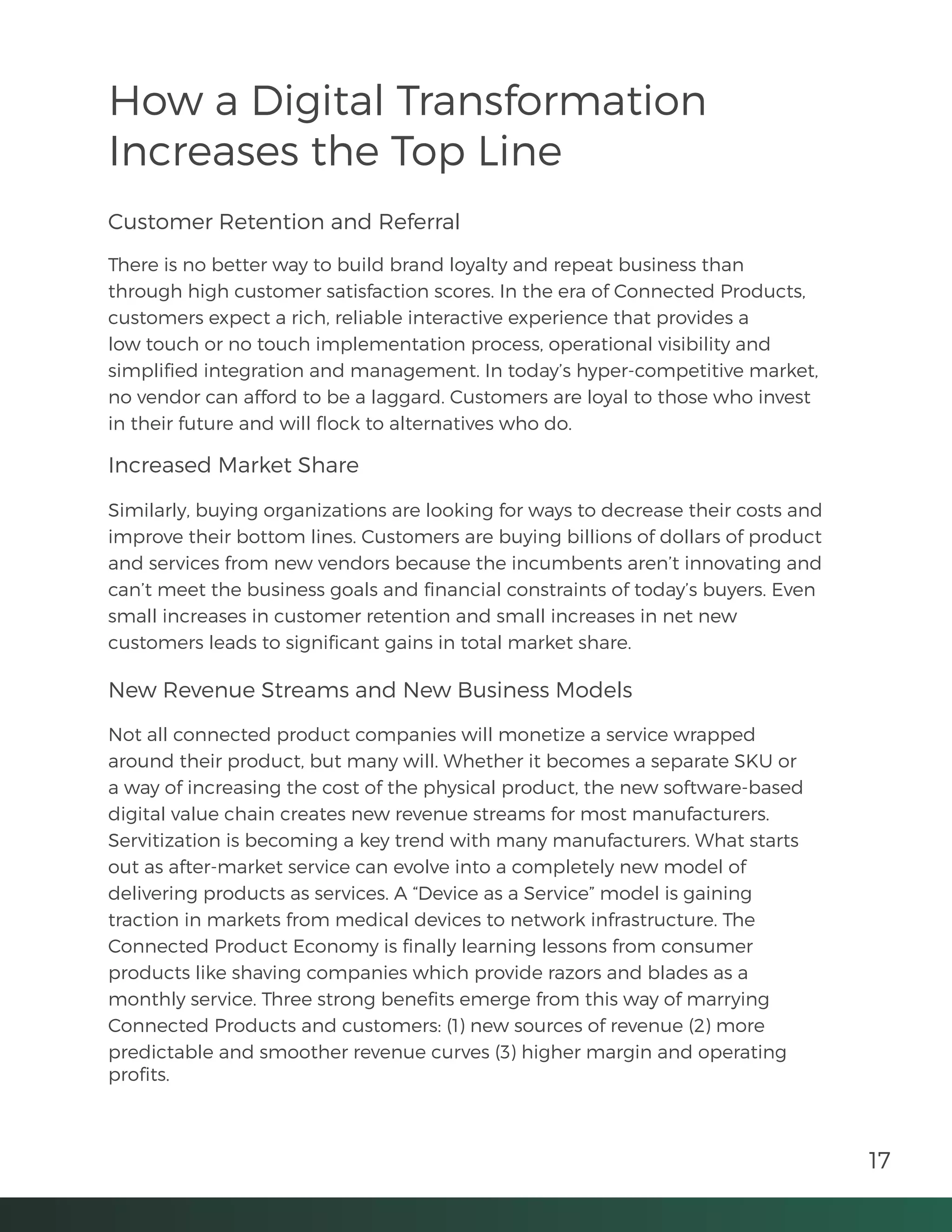 How a Digital Transformation Increases the Top Line

Customer Retention and Referral

There is no better way to build brand loyalty and repeat business than through high customer satisfaction scores. In the era of Connected Products, customers expect a rich, reliable interactive experience that provides a low touch or no touch implementation process, operational visibility and simplified integration and management. In today’s hyper-competitive market, no vendor can afford to be a laggard. Customers are loyal to those who invest in their future and will flock to alternatives who do.

Increased Market Share

Similarly, buying organizations are looking for ways to decrease their costs and improve their bottom lines. Customers are buying billions of dollars of product and services from new vendors because the incumbents aren’t innovating and can’t meet the business goals and financial constraints of today’s buyers. Even small increases in customer retention and small increases in net new customers leads to significant gains in total market share.

New Revenue Streams and New Business Models

Not all connected product companies will monetize a service wrapped around their product, but many will. Whether it becomes a separate SKU or a way of increasing the cost of the physical product, the new software-based digital value chain creates new revenue streams for most manufacturers. Servitization is becoming a key trend with many manufacturers. What starts out as after-market service can evolve into a completely new model of delivering products as services. A “Device as a Service” model is gaining traction in markets from medical devices to network infrastructure. The Connected Product Economy is finally learning lessons from consumer products like shaving companies which provide razors and blades as a monthly service. Three strong benefits emerge from this way of marrying Connected Products and customers: (1) new sources of revenue (2) more predictable and smoother revenue curves (3) higher margin and operating profits.

17